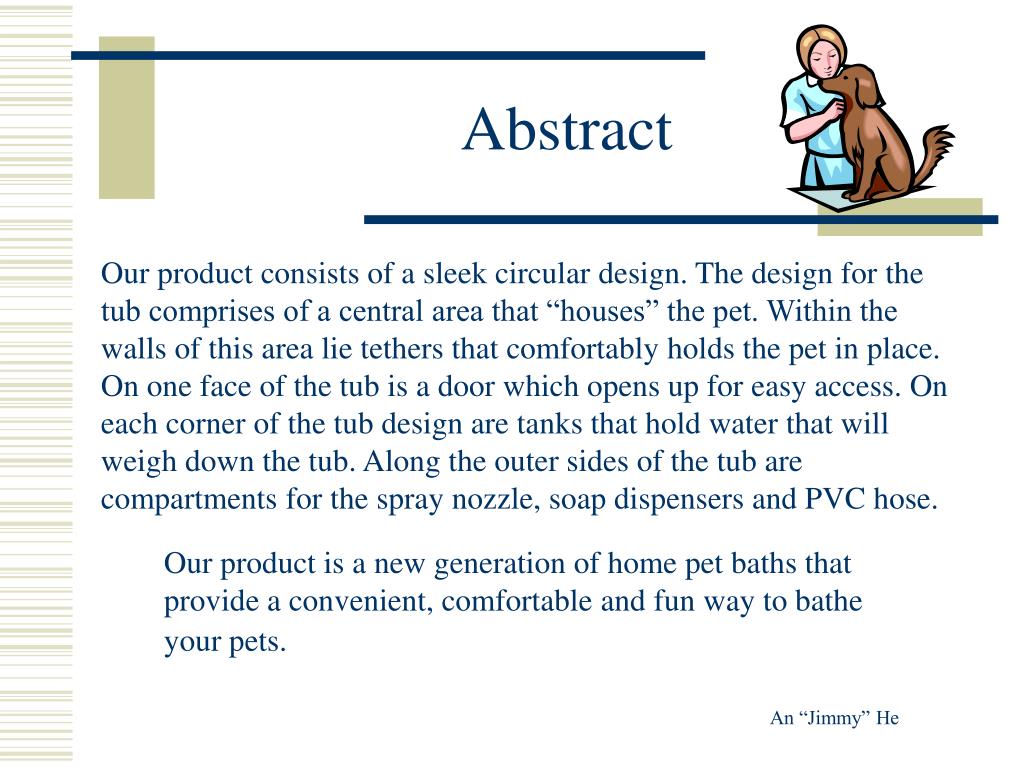 Abstract

Our product consists of a sleek circular design. The design for the tub comprises of a central area that “houses” the pet. Within the walls of this area lie tethers that comfortably holds the pet in place. On one face of the tub is a door which opens up for easy access. On each corner of the tub design are tanks that hold water that will weigh down the tub. Along the outer sides of the tub are compartments for the spray nozzle, soap dispensers and PVC hose.

Our product is a new generation of home pet baths that provide a convenient, comfortable and fun way to bathe your pets.

An “Jimmy” He